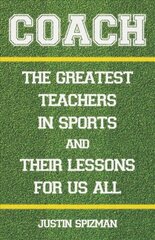 COACH

THE GREATEST TEACHERS IN SPORTS AND THEIR LESSONS FOR US ALL

JUSTIN SPIZMAN